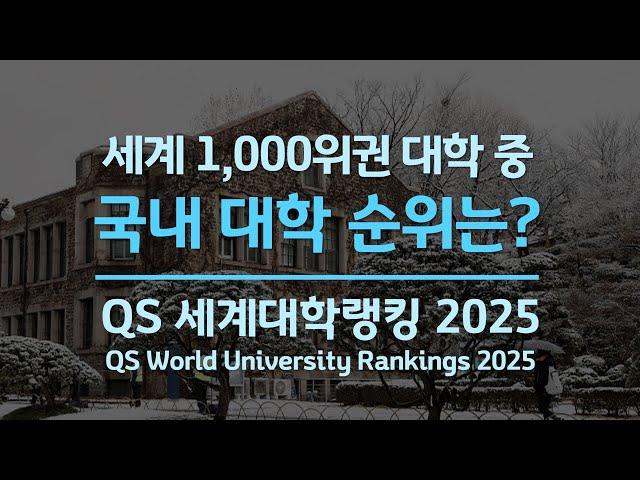 세계 1,000위권 대학 중
국내 대학 순위는?

QS 세계대학랭킹 2025
QS World University Rankings 2025